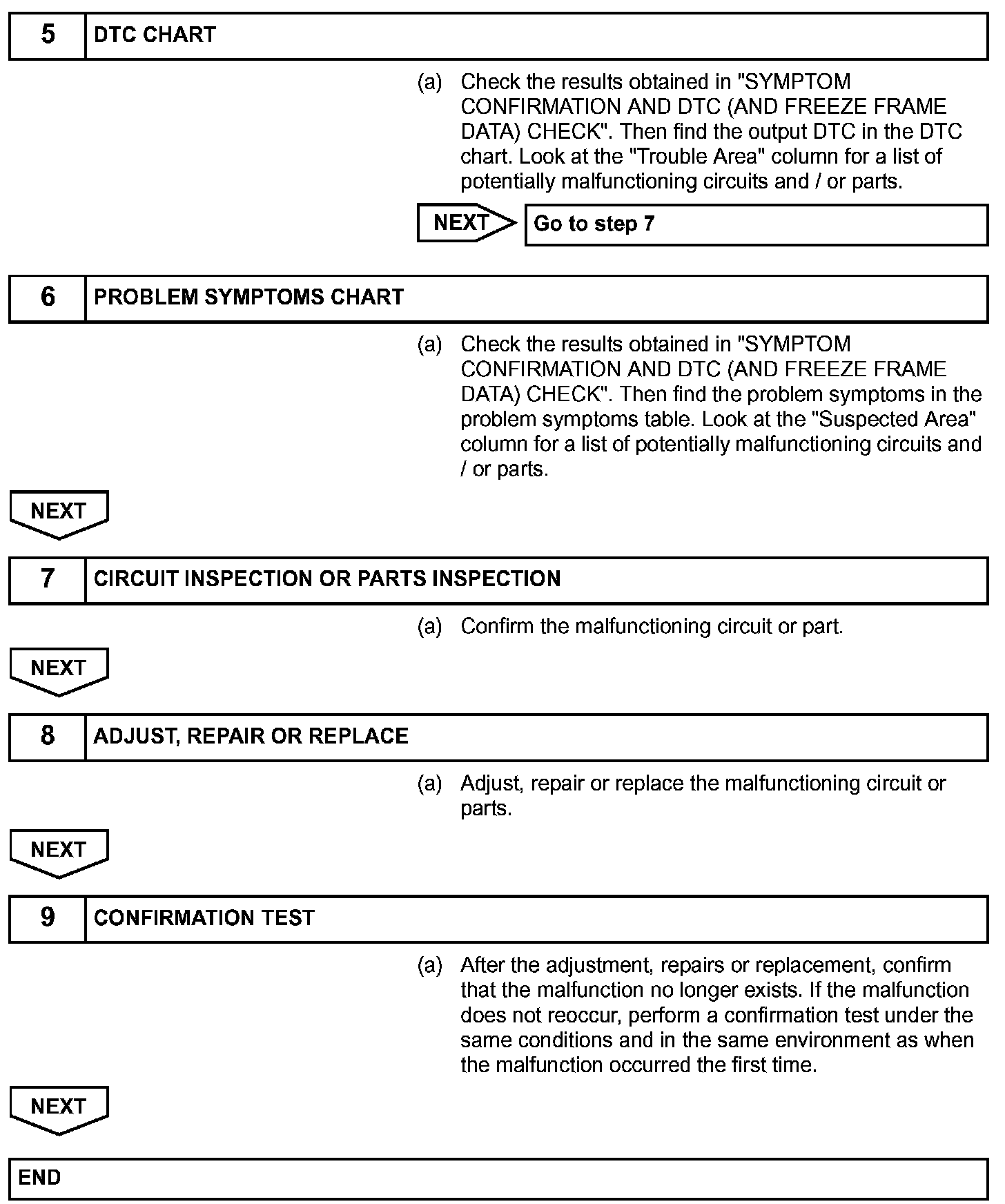 5 DTC CHART

(a) Check the results obtained in "SYMPTOM CONFIRMATION AND DTC (AND FREEZE FRAME DATA) CHECK". Then find the output DTC in the DTC chart. Look at the "Trouble Area" column for a list of potentially malfunctioning circuits and / or parts.

NEXT Go to step 7

6 PROBLEM SYMPTOMS CHART

(a) Check the results obtained in "SYMPTOM CONFIRMATION AND DTC (AND FREEZE FRAME DATA) CHECK". Then find the problem symptoms in the problem symptoms table. Look at the "Suspected Area" column for a list of potentially malfunctioning circuits and / or parts.

NEXT

7 CIRCUIT INSPECTION OR PARTS INSPECTION

(a) Confirm the malfunctioning circuit or part.

NEXT

8 ADJUST, REPAIR OR REPLACE

(a) Adjust, repair or replace the malfunctioning circuit or parts.

NEXT

9 CONFIRMATION TEST

(a) After the adjustment, repairs or replacement, confirm that the malfunction no longer exists. If the malfunction does not reoccur, perform a confirmation test under the same conditions and in the same environment as when the malfunction occurred the first time.

NEXT

END